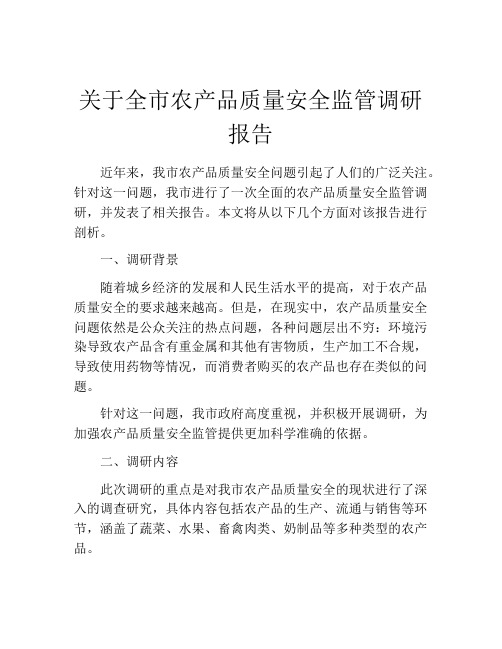 关于全市农产品质量安全监管调研报告

近年来，我市农产品质量安全问题引起了人们的广泛关注。针对这一问题，我市进行了一次全面的农产品质量安全监管调研，并发表了相关报告。本文将从以下几个方面对该报告进行剖析。

一、调研背景

随着城乡经济的发展和人民生活水平的提高，对于农产品质量安全的要求越来越高。但是，在现实中，农产品质量安全问题依然是公众关注的热点问题，各种问题层出不穷：环境污染导致农产品含有重金属和其他有害物质，生产加工不合规，导致使用药物等情况，而消费者购买的农产品也存在类似的问题。

针对这一问题，我市政府高度重视，并积极开展调研，为加强农产品质量安全监管提供更加科学准确的依据。

二、调研内容

此次调研的重点是对我市农产品质量安全的现状进行了深入的调查研究，具体内容包括农产品的生产、流通与销售等环节，涵盖了蔬菜、水果、畜禽肉类、奶制品等多种类型的农产品。